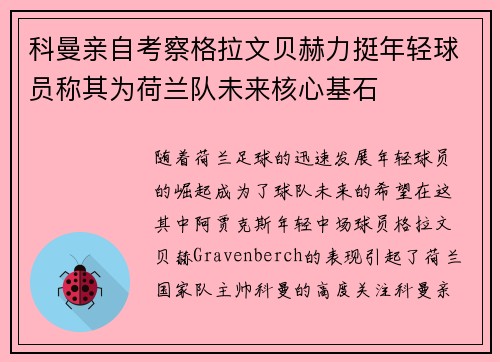 科曼亲自考察格拉文贝赫力挺年轻球员称其为荷兰队未来核心基石

随着荷兰足球的迅速发展年轻球员的崛起成为了球队未来的希望在这其中阿贾克斯年轻中场球员格拉文贝赫Gravenberch的表现引起了荷兰国家队主帅科曼的高度关注科曼亲